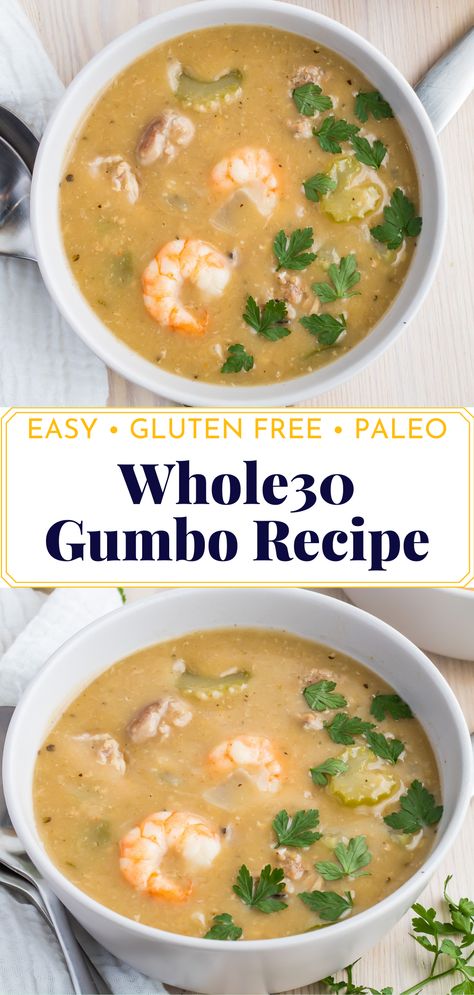 EASY • GLUTEN FREE • PALEO

Whole30 Gumbo Recipe